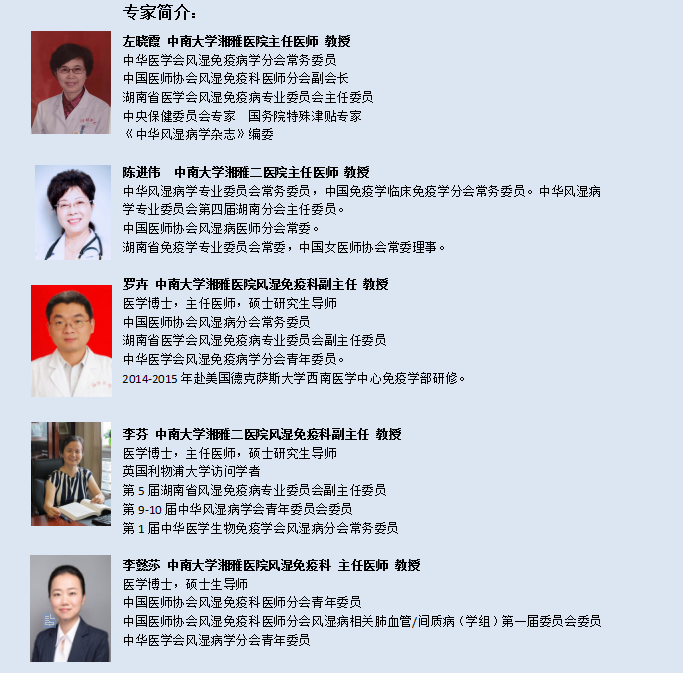 专家简介：

左晓霞 中南大学湘雅医院主任医师 教授
中华医学会风湿免疫病学分会常务委员
中国医师协会风湿免疫科医师分会副会长
湖南省医学会风湿免疫病专业委员会主任委员
中央保健委员会专家 国务院特殊津贴专家
《中华风湿病学杂志》编委

陈进伟 中南大学湘雅二医院主任医师 教授
中华风湿病学专业委员会常务委员，中国免疫学临床免疫学分会常务委员。中华风湿病学专业委员会第四届湖南分会主任委员。
中国医师协会风湿病医师分会常委。
湖南省免疫学专业委员会常委，中国女医师协会常委理事。

罗卉 中南大学湘雅医院风湿免疫科副主任 教授
医学博士，主任医师，硕士研究生导师
中国医师协会风湿病分会常务委员
湖南省医学会风湿免疫病专业委员会副主任委员
中华医学会风湿免疫病学分会青年委员。
2014-2015 年赴美国德克萨斯大学西南医学中心免疫学部研修。

李芬 中南大学湘雅二医院风湿免疫科副主任 教授
医学博士，主任医师，硕士研究生导师
英国利物浦大学访问学者
第 5 届湖南省风湿免疫病专业委员会副主任委员
第 9-10 届中华风湿病学会青年委员会委员
第 1 届中华医学生物免疫学会风湿病分会常务委员

李懿莎 中南大学湘雅医院风湿免疫科 主任医师 教授
医学博士，硕士生导师
中国医师协会风湿免疫科医师分会青年委员
中国医师协会风湿免疫科医师分会风湿病相关肺血管/间质病（学组）第一届委员会委员
中华医学会风湿病学分会青年委员